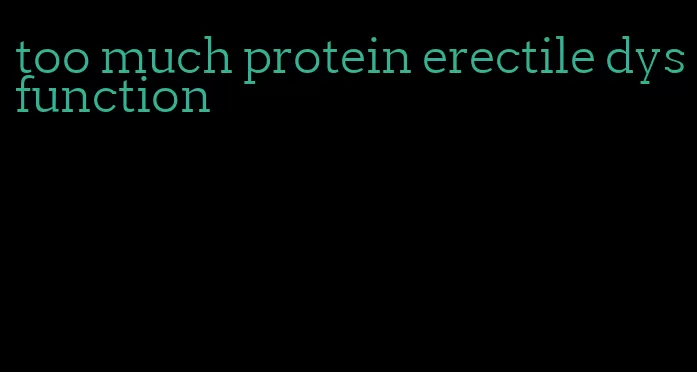 too much protein erectile dysfunction